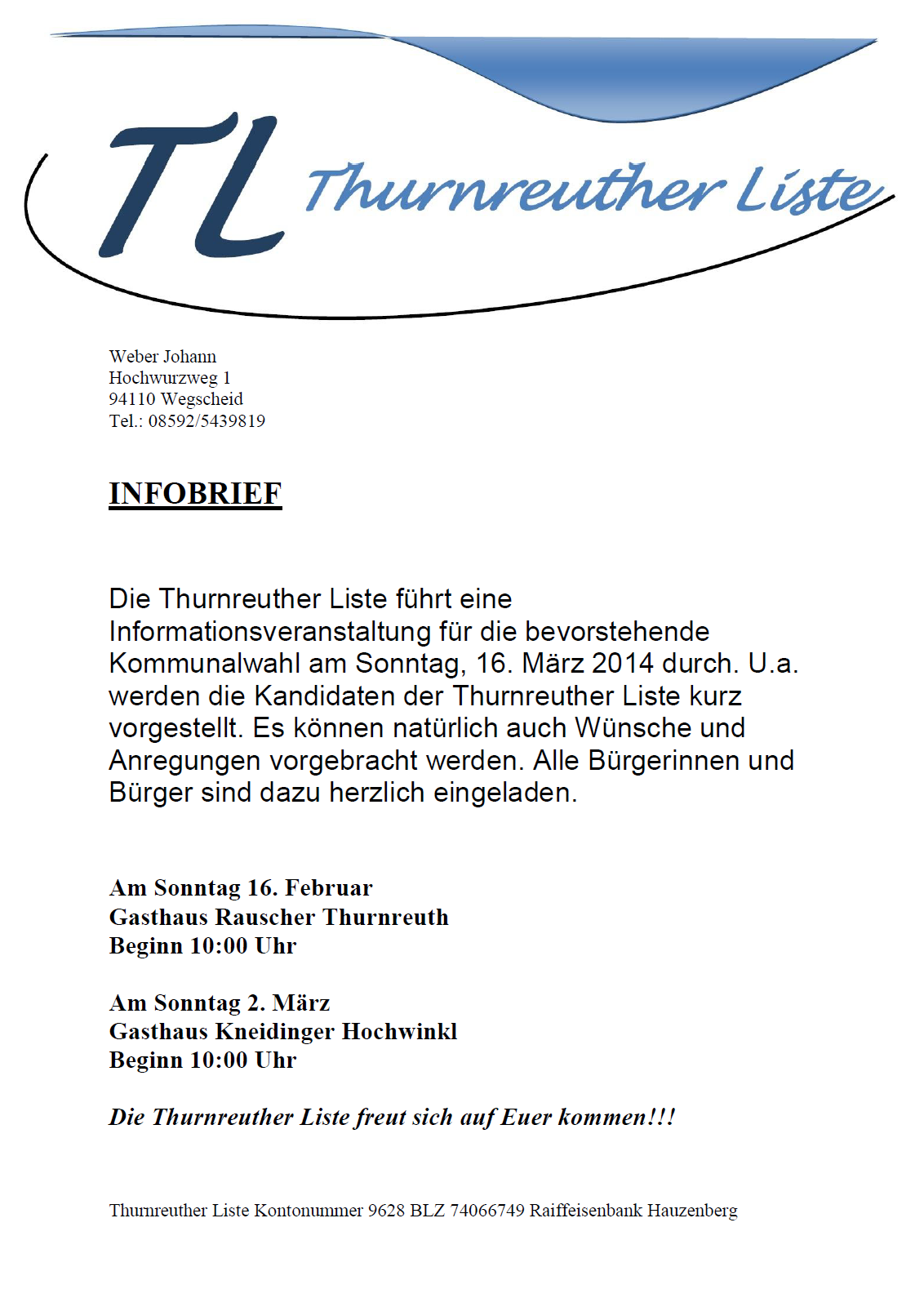 TL Thurnreuther Liste

Weber Johann
Hochwurzweg 1
94110 Wegscheid
Tel.: 08592/5439819

INFOBRIEF

Die Thurnreuther Liste führt eine Informationsveranstaltung für die bevorstehende Kommunalwahl am Sonntag, 16. März 2014 durch. U.a. werden die Kandidaten der Thurnreuther Liste kurz vorgestellt. Es können natürlich auch Wünsche und Anregungen vorgebracht werden. Alle Bürgerinnen und Bürger sind dazu herzlich eingeladen.

Am Sonntag 16. Februar
Gasthaus Rauscher Thurnreuth
Beginn 10:00 Uhr

Am Sonntag 2. März
Gasthaus Kneidinger Hochwinkl
Beginn 10:00 Uhr

Die Thurnreuther Liste freut sich auf Euer kommen!!!

Thurnreuther Liste Kontonummer 9628 BLZ 74066749 Raiffeisenbank Hauzenberg